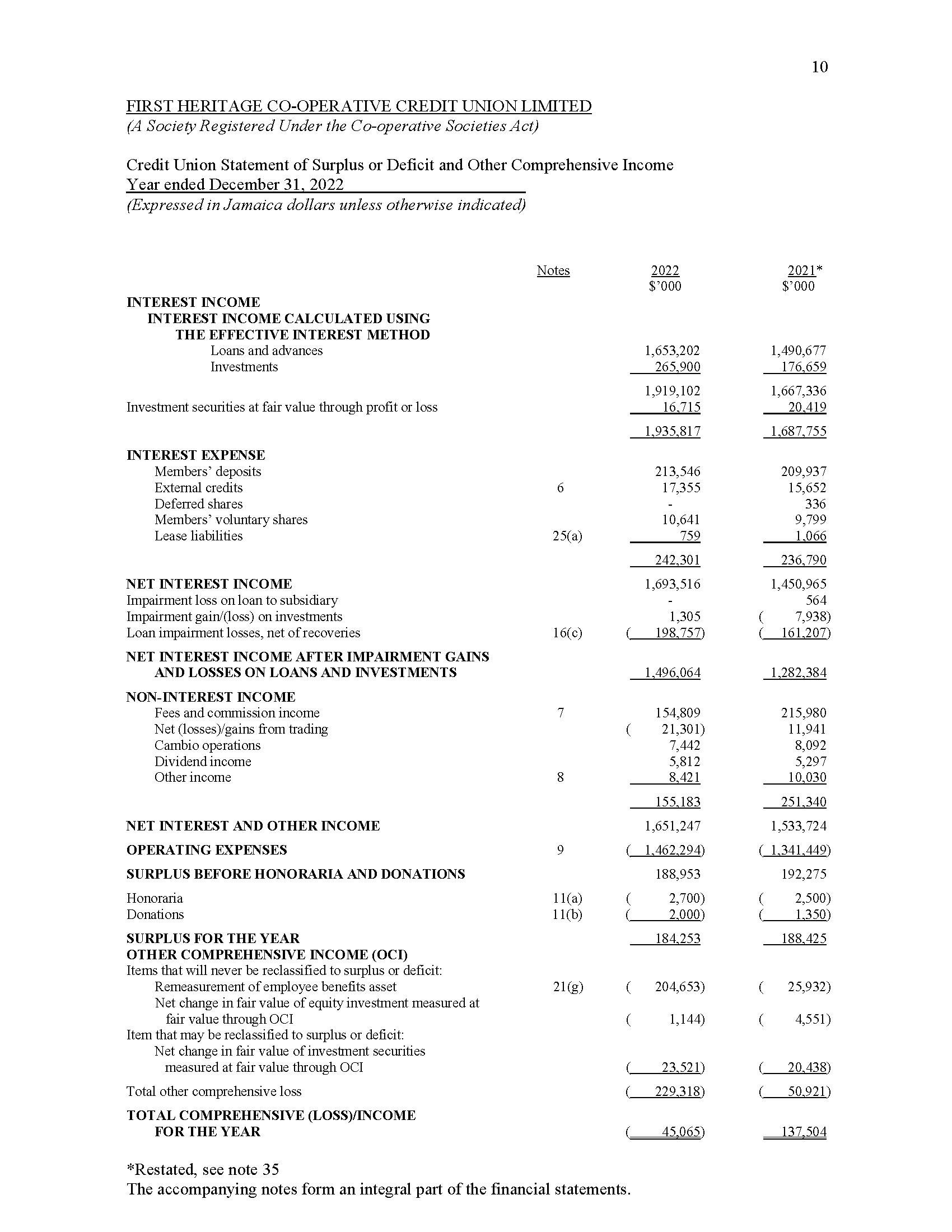 10

FIRST HERITAGE CO-OPERATIVE CREDIT UNION LIMITED
(A Society Registered Under the Co-operative Societies Act)

Credit Union Statement of Surplus or Deficit and Other Comprehensive Income
Year ended December 31, 2022
(Expressed in Jamaica dollars unless otherwise indicated)

| | Notes | 2022 $'000 | 2021* $'000 |
|---|---|---|---|
| INTEREST INCOME | | | |
| INTEREST INCOME CALCULATED USING THE EFFECTIVE INTEREST METHOD | | | |
| Loans and advances | | 1,653,202 | 1,490,677 |
| Investments | | 265,900 | 176,659 |
| | | 1,919,102 | 1,667,336 |
| Investment securities at fair value through profit or loss | | 16,715 | 20,419 |
| | | 1,935,817 | 1,687,755 |
| INTEREST EXPENSE | | | |
| Members' deposits | | 213,546 | 209,937 |
| External credits | 6 | 17,355 | 15,652 |
| Deferred shares | | - | 336 |
| Members' voluntary shares | | 10,641 | 9,799 |
| Lease liabilities | 25(a) | 759 | 1,066 |
| | | 242,301 | 236,790 |
| NET INTEREST INCOME | | 1,693,516 | 1,450,965 |
| Impairment loss on loan to subsidiary | | - | 564 |
| Impairment gain/(loss) on investments | | 1,305 | ( 7,938) |
| Loan impairment losses, net of recoveries | 16(c) | ( 198,757) | ( 161,207) |
| NET INTEREST INCOME AFTER IMPAIRMENT GAINS AND LOSSES ON LOANS AND INVESTMENTS | | 1,496,064 | 1,282,384 |
| NON-INTEREST INCOME | | | |
| Fees and commission income | 7 | 154,809 | 215,980 |
| Net (losses)/gains from trading | | ( 21,301) | 11,941 |
| Cambio operations | | 7,442 | 8,092 |
| Dividend income | | 5,812 | 5,297 |
| Other income | 8 | 8,421 | 10,030 |
| | | 155,183 | 251,340 |
| NET INTEREST AND OTHER INCOME | | 1,651,247 | 1,533,724 |
| OPERATING EXPENSES | 9 | ( 1,462,294) | ( 1,341,449) |
| SURPLUS BEFORE HONORARIA AND DONATIONS | | 188,953 | 192,275 |
| Honoraria | 11(a) | ( 2,700) | ( 2,500) |
| Donations | 11(b) | ( 2,000) | ( 1,350) |
| SURPLUS FOR THE YEAR | | 184,253 | 188,425 |
| OTHER COMPREHENSIVE INCOME (OCI) | | | |
| Items that will never be reclassified to surplus or deficit: | | | |
| Remeasurement of employee benefits asset | 21(g) | ( 204,653) | ( 25,932) |
| Net change in fair value of equity investment measured at fair value through OCI | | ( 1,144) | ( 4,551) |
| Item that may be reclassified to surplus or deficit: | | | |
| Net change in fair value of investment securities measured at fair value through OCI | | ( 23,521) | ( 20,438) |
| Total other comprehensive loss | | ( 229,318) | ( 50,921) |
| TOTAL COMPREHENSIVE (LOSS)/INCOME FOR THE YEAR | | ( 45,065) | 137,504 |

*Restated, see note 35
The accompanying notes form an integral part of the financial statements.